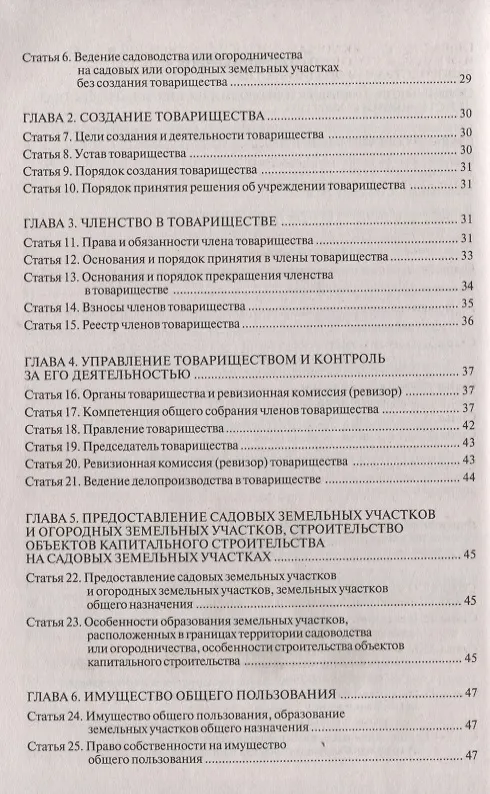 Статья 6. Ведение садоводства или огородничества на садовых или огородных земельных участках без создания товарищества ..... 29

ГЛАВА 2. СОЗДАНИЕ ТОВАРИЩЕСТВА ..... 30
Статья 7. Цели создания и деятельности товарищества ..... 30
Статья 8. Устав товарищества ..... 30
Статья 9. Порядок создания товарищества ..... 31
Статья 10. Порядок принятия решения об учреждении товарищества ..... 31

ГЛАВА 3. ЧЛЕНСТВО В ТОВАРИЩЕСТВЕ ..... 31
Статья 11. Права и обязанности члена товарищества ..... 31
Статья 12. Основания и порядок принятия в члены товарищества ..... 33
Статья 13. Основания и порядок прекращения членства в товариществе ..... 34
Статья 14. Взносы членов товарищества ..... 35
Статья 15. Реестр членов товарищества ..... 36

ГЛАВА 4. УПРАВЛЕНИЕ ТОВАРИЩЕСТВОМ И КОНТРОЛЬ ЗА ЕГО ДЕЯТЕЛЬНОСТЬЮ ..... 37
Статья 16. Органы товарищества и ревизионная комиссия (ревизор) ..... 37
Статья 17. Компетенция общего собрания членов товарищества ..... 37
Статья 18. Правление товарищества ..... 42
Статья 19. Председатель товарищества ..... 43
Статья 20. Ревизионная комиссия (ревизор) товарищества ..... 43
Статья 21. Ведение делопроизводства в товариществе ..... 44

ГЛАВА 5. ПРЕДОСТАВЛЕНИЕ САДОВЫХ ЗЕМЕЛЬНЫХ УЧАСТКОВ И ОГОРОДНЫХ ЗЕМЕЛЬНЫХ УЧАСТКОВ, СТРОИТЕЛЬСТВО ОБЪЕКТОВ КАПИТАЛЬНОГО СТРОИТЕЛЬСТВА НА САДОВЫХ ЗЕМЕЛЬНЫХ УЧАСТКАХ ..... 45
Статья 22. Предоставление садовых земельных участков и огородных земельных участков, земельных участков общего назначения ..... 45
Статья 23. Особенности образования земельных участков, расположенных в границах территории садоводства или огородничества, особенности строительства объектов капитального строительства ..... 45

ГЛАВА 6. ИМУЩЕСТВО ОБЩЕГО ПОЛЬЗОВАНИЯ ..... 47
Статья 24. Имущество общего пользования, образование земельных участков общего назначения ..... 47
Статья 25. Право собственности на имущество общего пользования ..... 47